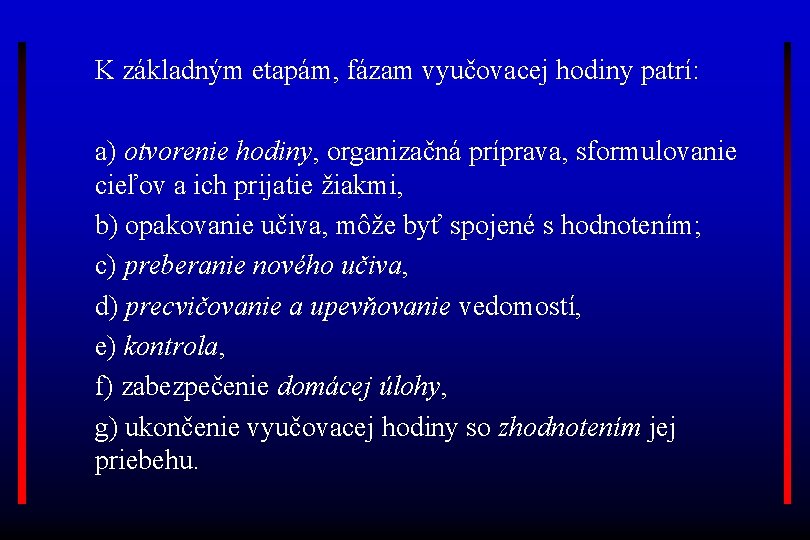 K základným etapám, fázam vyučovacej hodiny patrí:

a) otvorenie hodiny, organizačná príprava, sformulovanie cieľov a ich prijatie žiakmi,

b) opakovanie učiva, môže byť spojené s hodnotením;

c) preberanie nového učiva,

d) precvičovanie a upevňovanie vedomostí,

e) kontrola,

f) zabezpečenie domácej úlohy,

g) ukončenie vyučovacej hodiny so zhodnotením jej priebehu.